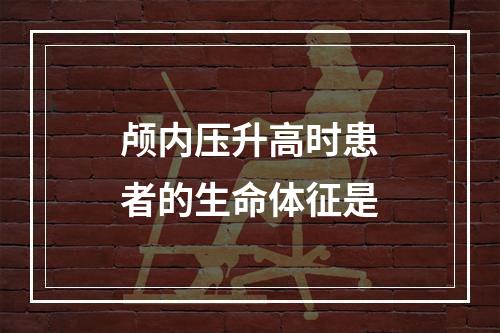 颅内压升高时患者的生命体征是